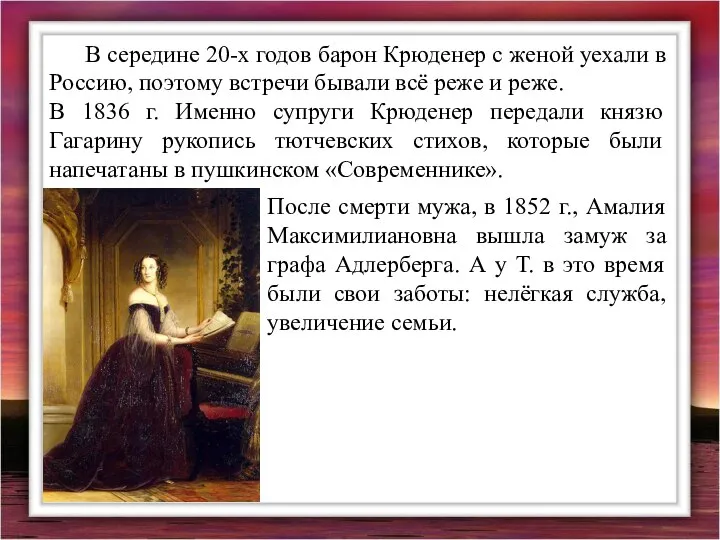 В середине 20-х годов барон Крюденер с женой уехали в Россию, поэтому встречи бывали всё реже и реже.
В 1836 г. Именно супруги Крюденер передали князю Гагарину рукопись тютчевских стихов, которые были напечатаны в пушкинском «Современнике».

После смерти мужа, в 1852 г., Амалия Максимилиановна вышла замуж за графа Адлерберга. А у Т. в это время были свои заботы: нелёгкая служба, увеличение семьи.